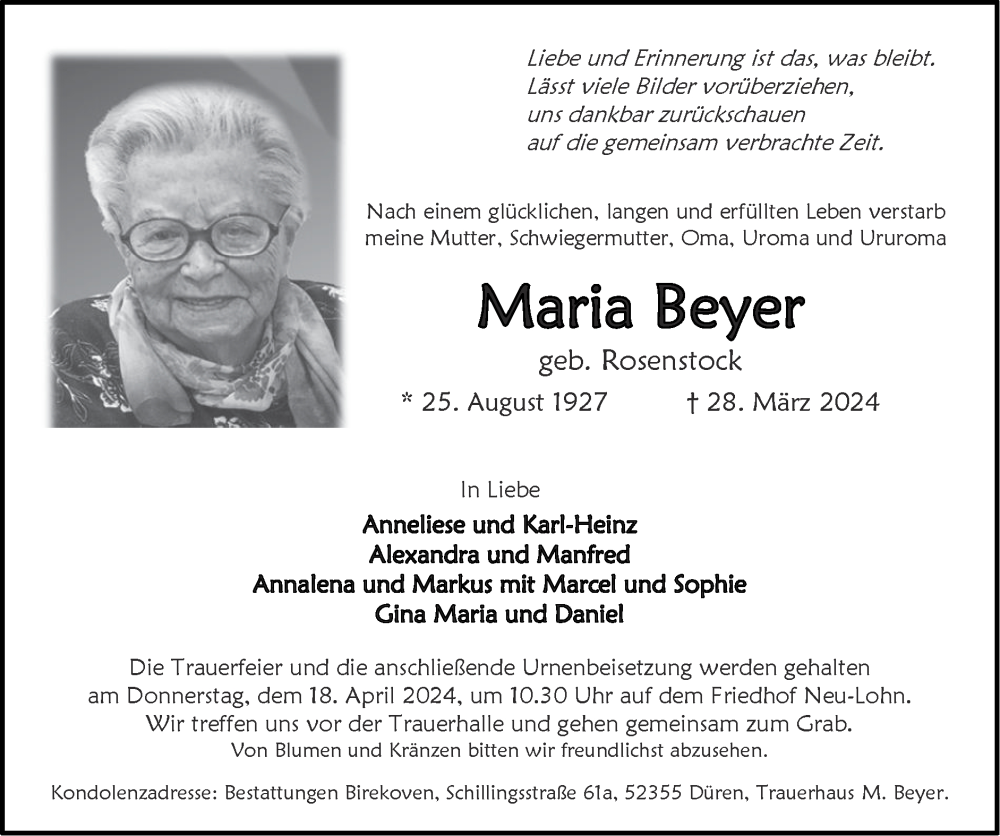 Liebe und Erinnerung ist das, was bleibt.
Lässt viele Bilder vorüberziehen,
uns dankbar zurückschauen
auf die gemeinsam verbrachte Zeit.

Nach einem glücklichen, langen und erfüllten Leben verstarb meine Mutter, Schwiegermutter, Oma, Uroma und Ururoma

Maria Beyer
geb. Rosenstock

* 25. August 1927 † 28. März 2024

In Liebe

Anneliese und Karl-Heinz
Alexandra und Manfred
Annalena und Markus mit Marcel und Sophie
Gina Maria und Daniel

Die Trauerfeier und die anschließende Urnenbeisetzung werden gehalten am Donnerstag, dem 18. April 2024, um 10.30 Uhr auf dem Friedhof Neu-Lohn. Wir treffen uns vor der Trauerhalle und gehen gemeinsam zum Grab.
Von Blumen und Kränzen bitten wir freundlichst abzusehen.

Kondolenzadresse: Bestattungen Birekoven, Schillingsstraße 61a, 52355 Düren, Trauerhaus M. Beyer.